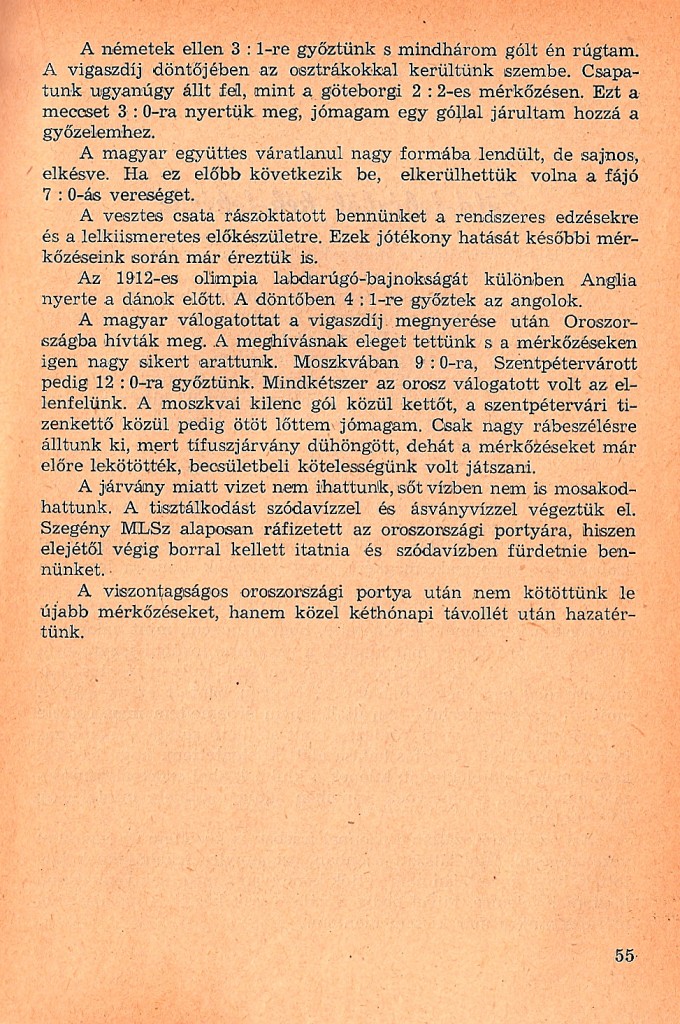 A németek ellen 3 : 1-re győztünk s mindhárom gólt én rúgtam. A vigaszdíj döntőjében az osztrákokkal kerültünk szembe. Csapatunk ugyanúgy állt fel, mint a göteborgi 2 : 2-es mérkőzésen. Ezt a meccset 3 : 0-ra nyertük meg, jómagam egy góllal járultam hozzá a győzelemhez.

A magyar együttes váratlanul nagy formába lendült, de sajnos, elkésve. Ha ez előbb következik be, elkerülhettük volna a fájó 7 : 0-ás vereséget.

A vesztes csata rászoktatott bennünket a rendszeres edzésekre és a lelkiismeretes előkészületre. Ezek jótékony hatását későbbi mérkőzéseink során már éreztük is.

Az 1912-es olimpia labdarúgó-bajnokságát különben Anglia nyerte a dánok előtt. A döntőben 4 : 1-re győztek az angolok.

A magyar válogatottat a vigaszdíj megnyerése után Oroszországba hívták meg. A meghívásnak eleget tettünk s a mérkőzéseken igen nagy sikert arattunk. Moszkvában 9 : 0-ra, Szentpétervárott pedig 12 : 0-ra győztünk. Mindkétszer az orosz válogatott volt az ellenfelünk. A moszkvai kilenc gól közül kettőt, a szentpétervári tizenkettő közül pedig ötöt lőttem jómagam. Csak nagy rábeszélésre álltunk ki, mert tífuszjárvány dühöngött, dehát a mérkőzéseket már előre lekötötték, becsületbeli kötelességünk volt játszani.

A járvány miatt vizet nem ihattunk, sőt vízben nem is mosakodhattunk. A tisztálkodást szódavízzel és ásványvízzel végeztük el. Szegény MLSz alaposan ráfizetett az oroszországi portyára, hiszen elejétől végig borral kellett itatnia és szódavízben fürdetnie bennünket.

A viszontagságos oroszországi portya után nem kötöttünk le újabb mérkőzéseket, hanem közel kéthónapi távollét után hazatértünk.

55